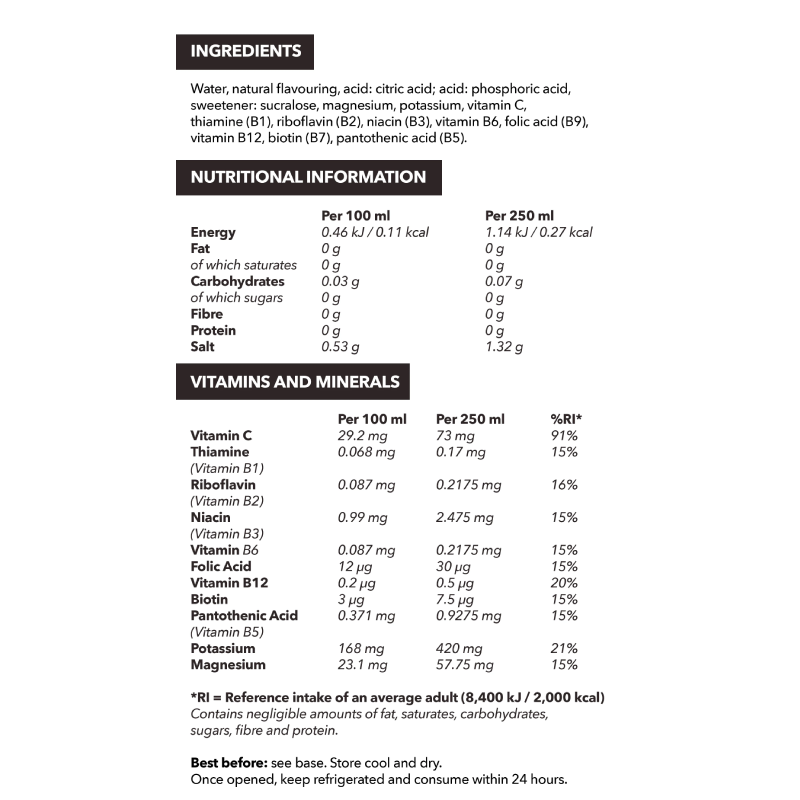 INGREDIENTS

Water, natural flavouring, acid: citric acid; acid: phosphoric acid, sweetener: sucralose, magnesium, potassium, vitamin C, thiamine (B1), riboflavin (B2), niacin (B3), vitamin B6, folic acid (B9), vitamin B12, biotin (B7), pantothenic acid (B5).

NUTRITIONAL INFORMATION

| | Per 100 ml | Per 250 ml |
|---|---|---|
| Energy | 0.46 kJ / 0.11 kcal | 1.14 kJ / 0.27 kcal |
| Fat | 0 g | 0 g |
| of which saturates | 0 g | 0 g |
| Carbohydrates | 0.03 g | 0.07 g |
| of which sugars | 0 g | 0 g |
| Fibre | 0 g | 0 g |
| Protein | 0 g | 0 g |
| Salt | 0.53 g | 1.32 g |

VITAMINS AND MINERALS

| | Per 100 ml | Per 250 ml | %RI* |
|---|---|---|---|
| Vitamin C | 29.2 mg | 73 mg | 91% |
| Thiamine (Vitamin B1) | 0.068 mg | 0.17 mg | 15% |
| Riboflavin (Vitamin B2) | 0.087 mg | 0.2175 mg | 16% |
| Niacin (Vitamin B3) | 0.99 mg | 2.475 mg | 15% |
| Vitamin B6 | 0.087 mg | 0.2175 mg | 15% |
| Folic Acid | 12 μg | 30 μg | 15% |
| Vitamin B12 | 0.2 μg | 0.5 μg | 20% |
| Biotin | 3 μg | 7.5 μg | 15% |
| Pantothenic Acid (Vitamin B5) | 0.371 mg | 0.9275 mg | 15% |
| Potassium | 168 mg | 420 mg | 21% |
| Magnesium | 23.1 mg | 57.75 mg | 15% |

*RI = Reference intake of an average adult (8,400 kJ / 2,000 kcal)
Contains negligible amounts of fat, saturates, carbohydrates, sugars, fibre and protein.

Best before: see base. Store cool and dry.
Once opened, keep refrigerated and consume within 24 hours.